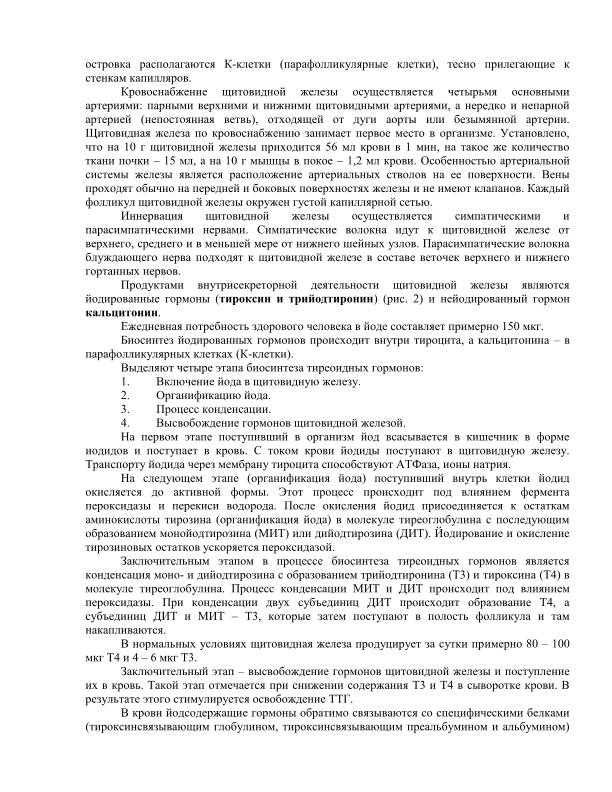 островка располагаются К-клетки (парафолликулярные клетки), тесно прилегающие к стенкам капилляров.

Кровоснабжение щитовидной железы осуществляется четырьмя основными артериями: парными верхними и нижними щитовидными артериями, а нередко и непарной артерией (непостоянная ветвь), отходящей от дуги аорты или безымянной артерии. Щитовидная железа по кровоснабжению занимает первое место в организме. Установлено, что на 10 г щитовидной железы приходится 56 мл крови в 1 мин, на такое же количество ткани почки – 15 мл, а на 10 г мышцы в покое – 1,2 мл крови. Особенностью артериальной системы железы является расположение артериальных стволов на ее поверхности. Вены проходят обычно на передней и боковых поверхностях железы и не имеют клапанов. Каждый фолликул щитовидной железы окружен густой капиллярной сетью.

Иннервация щитовидной железы осуществляется симпатическими и парасимпатическими нервами. Симпатические волокна идут к щитовидной железе от верхнего, среднего и в меньшей мере от нижнего шейных узлов. Парасимпатические волокна блуждающего нерва подходят к щитовидной железе в составе веточек верхнего и нижнего гортанных нервов.

Продуктами внутрисекреторной деятельности щитовидной железы являются йодированные гормоны (тироксин и трийодтиронин) (рис. 2) и нейодированный гормон кальцитонин.

Ежедневная потребность здорового человека в йоде составляет примерно 150 мкг.

Биосинтез йодированных гормонов происходит внутри тироцита, а кальцитонина – в парафолликулярных клетках (К-клетки).

Выделяют четыре этапа биосинтеза тиреоидных гормонов:
1. Включение йода в щитовидную железу.
2. Органификацию йода.
3. Процесс конденсации.
4. Высвобождение гормонов щитовидной железой.

На первом этапе поступивший в организм йод всасывается в кишечник в форме иодидов и поступает в кровь. С током крови йодиды поступают в щитовидную железу. Транспорту йодида через мембрану тироцита способствуют АТФаза, ионы натрия.

На следующем этапе (органификация йода) поступивший внутрь клетки йодид окисляется до активной формы. Этот процесс происходит под влиянием фермента пероксидазы и перекиси водорода. После окисления йодид присоединяется к остаткам аминокислоты тирозина (органификация йода) в молекуле тиреоглобулина с последующим образованием монойодтирозина (МИТ) или дийодтирозина (ДИТ). Йодирование и окисление тирозиновых остатков ускоряется пероксидазой.

Заключительным этапом в процессе биосинтеза тиреоидных гормонов является конденсация моно- и дийодтирозина с образованием трийодтиронина (Т3) и тироксина (Т4) в молекуле тиреоглобулина. Процесс конденсации МИТ и ДИТ происходит под влиянием пероксидазы. При конденсации двух субъединиц ДИТ происходит образование Т4, а субъединиц ДИТ и МИТ – Т3, которые затем поступают в полость фолликула и там накапливаются.

В нормальных условиях щитовидная железа продуцирует за сутки примерно 80 – 100 мкг Т4 и 4 – 6 мкг Т3.

Заключительный этап – высвобождение гормонов щитовидной железы и поступление их в кровь. Такой этап отмечается при снижении содержания Т3 и Т4 в сыворотке крови. В результате этого стимулируется освобождение ТТГ.

В крови йодсодержащие гормоны обратимо связываются со специфическими белками (тироксинсвязывающим глобулином, тироксинсвязывающим преальбумином и альбумином)